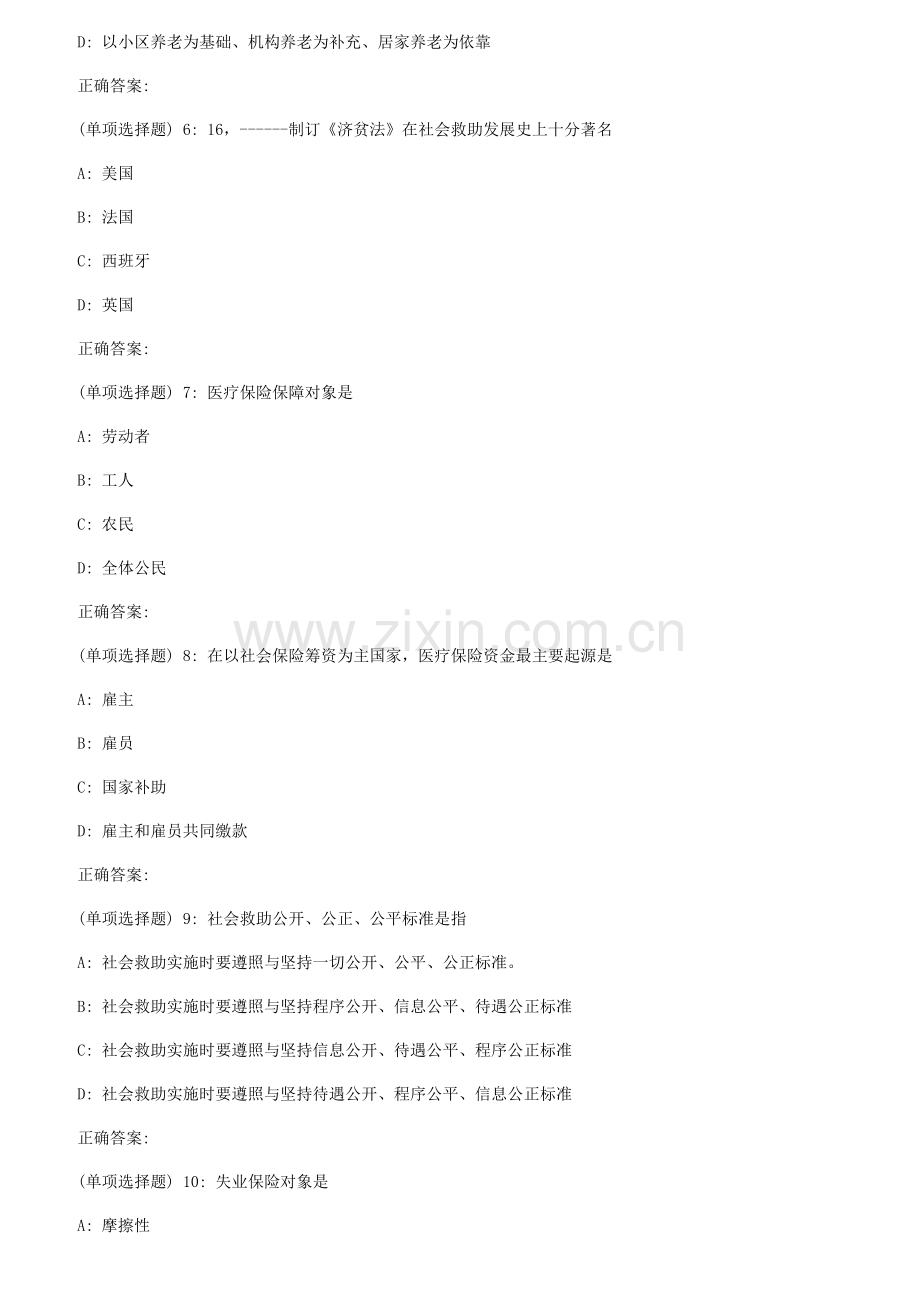 D: 以小区养老为基础、机构养老为补充、居家养老为依靠

正确答案:

(单项选择题) 6: 16，------制订《济贫法》在社会救助发展史上十分著名

A: 美国

B: 法国

C: 西班牙

D: 英国

正确答案:

(单项选择题) 7: 医疗保险保障对象是

A: 劳动者

B: 工人

C: 农民

D: 全体公民

正确答案:

www.zixin.com.cn

(单项选择题) 8: 在以社会保险筹资为主国家，医疗保险资金最主要起源是

A: 雇主

B: 雇员

C: 国家补助

D: 雇主和雇员共同缴款

正确答案:

(单项选择题) 9: 社会救助公开、公正、公平标准是指

A: 社会救助实施时要遵照与坚持一切公开、公平、公正标准。

B: 社会救助实施时要遵照与坚持程序公开、信息公平、待遇公正标准

C: 社会救助实施时要遵照与坚持信息公开、待遇公平、程序公正标准

D: 社会救助实施时要遵照与坚持待遇公开、程序公平、信息公正标准

正确答案:

(单项选择题) 10: 失业保险对象是

A: 摩擦性